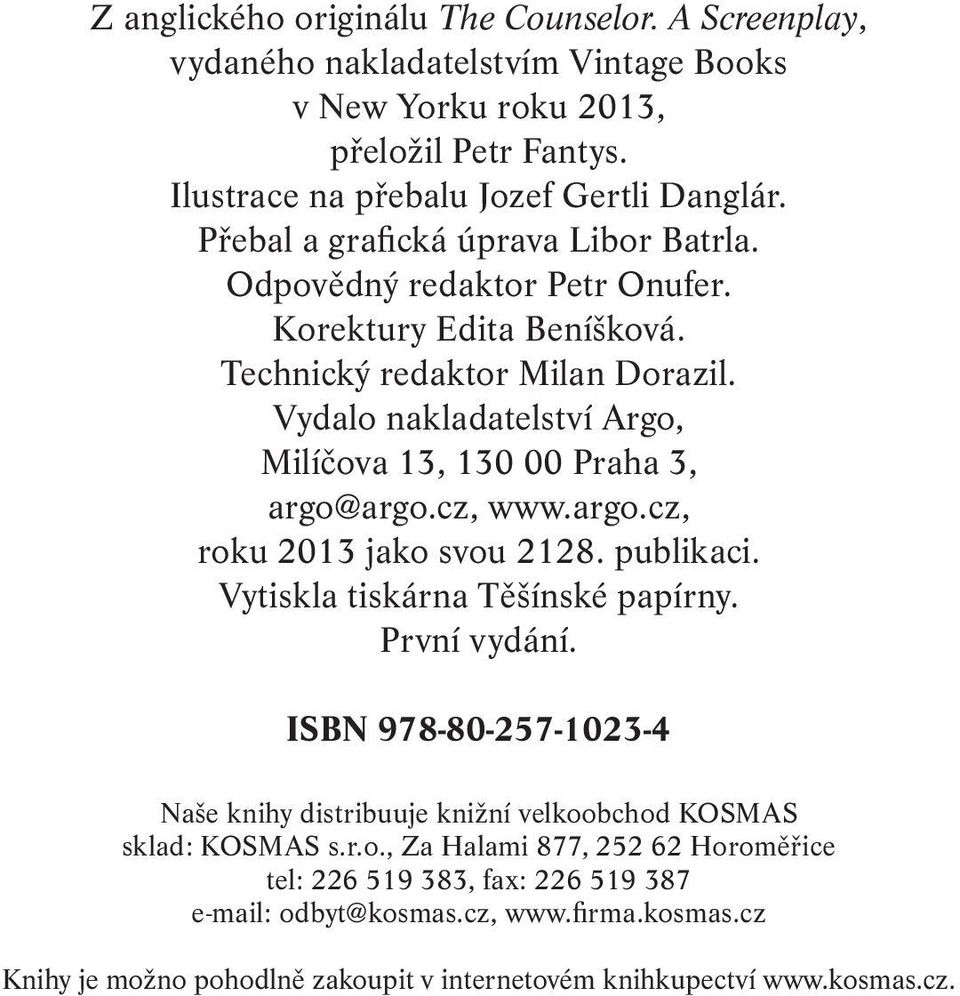 Z anglického originálu The Counselor. A Screenplay, vydaného nakladatelstvím Vintage Books v New Yorku roku 2013, přeložil Petr Fantys.
Ilustrace na přebalu Jozef Gertli Danglár.
Přebal a grafická úprava Libor Batrla.
Odpovědný redaktor Petr Onufer.
Korektury Edita Beníšková.
Technický redaktor Milan Dorazil.
Vydalo nakladatelství Argo, Milíčova 13, 130 00 Praha 3, argo@argo.cz, www.argo.cz, roku 2013 jako svou 2128. publikaci.
Vytiskla tiskárna Těšínské papírny.
První vydání.

ISBN 978-80-257-1023-4

Naše knihy distribuuje knižní velkoobchod KOSMAS
sklad: KOSMAS s.r.o., Za Halami 877, 252 62 Horoměřice
tel: 226 519 383, fax: 226 519 387
e-mail: odbyt@kosmas.cz, www.firma.kosmas.cz

Knihy je možno pohodlně zakoupit v internetovém knihkupectví www.kosmas.cz.